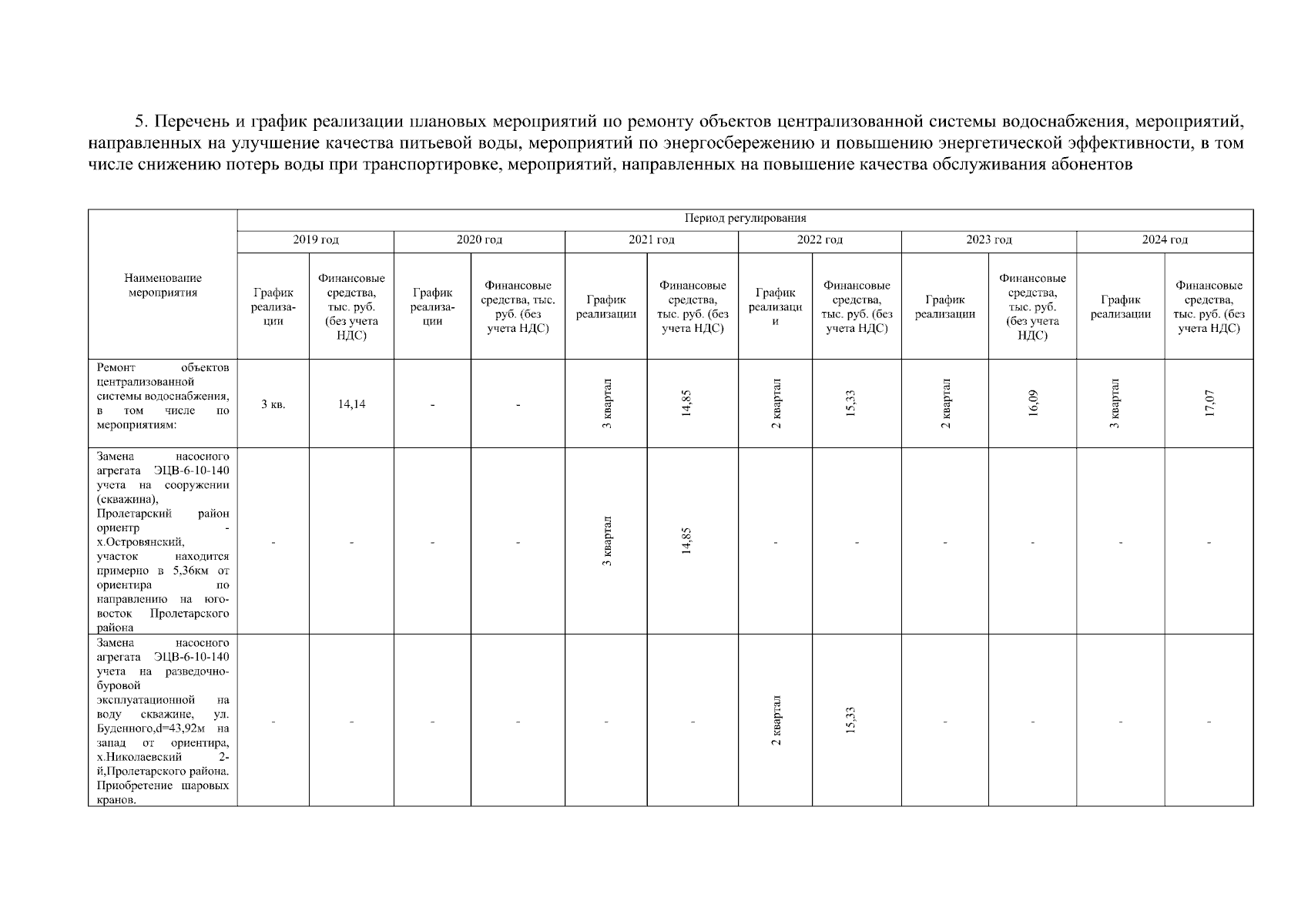 5. Перечень и график реализации плановых мероприятий по ремонту объектов централизованной системы водоснабжения, мероприятий, направленных на улучшение качества питьевой воды, мероприятий по энергосбережению и повышению энергетической эффективности, в том числе снижению потерь воды при транспортировке, мероприятий, направленных на повышение качества обслуживания абонентов

| Наименование мероприятия | Период регулирования | | | | | | | | | | | |
|---|---|---|---|---|---|---|---|---|---|---|---|---|
| | 2019 год | | 2020 год | | 2021 год | | 2022 год | | 2023 год | | 2024 год | |
| | График реализации | Финансовые средства, тыс. руб. (без учета НДС) | График реализации | Финансовые средства, тыс. руб. (без учета НДС) | График реализации | Финансовые средства, тыс. руб. (без учета НДС) | График реализации | Финансовые средства, тыс. руб. (без учета НДС) | График реализации | Финансовые средства, тыс. руб. (без учета НДС) | График реализации | Финансовые средства, тыс. руб. (без учета НДС) |
| Ремонт объектов централизованной системы водоснабжения, в том числе по мероприятиям: | 3 кв. | 14,14 | - | - | 3 квартал | 14,85 | 2 квартал | 15,33 | 2 квартал | 16,09 | 3 квартал | 17,07 |
| Замена насосного агрегата ЭЦВ-6-10-140 учета на сооружении (скважина), Пролетарский район ориентр - х.Островянский, участок находится примерно в 5,36км от ориентира по направлению на юго-восток Пролетарского района | - | - | - | - | 3 квартал | 14,85 | - | - | - | - | - | - |
| Замена насосного агрегата ЭЦВ-6-10-140 учета на разведочно-буровой эксплуатационной на воду скважине, ул. Буденного,d=43,92м на запад от ориентира, х.Николаевский 2-й,Пролетарского района. Приобретение шаровых кранов. | - | - | - | - | - | - | 2 квартал | 15,33 | - | - | - | - |